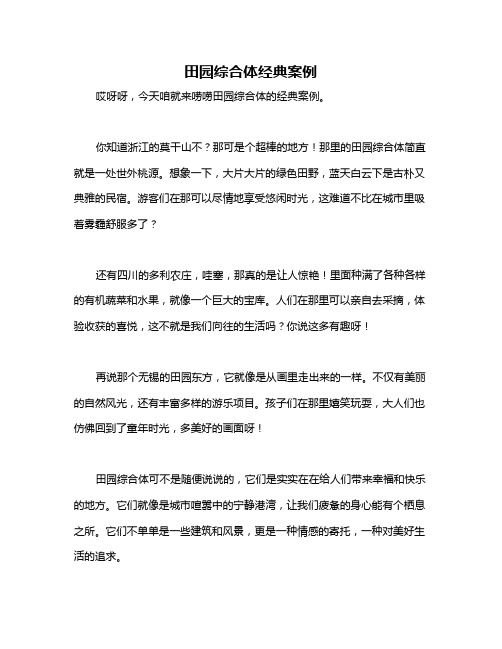 田园综合体经典案例

哎呀呀，今天咱就来唠唠田园综合体的经典案例。

你知道浙江的莫干山不？那可是个超棒的地方！那里的田园综合体简直就是一处世外桃源。想象一下，大片大片的绿色田野，蓝天白云下是古朴又典雅的民宿。游客们在那可以尽情地享受悠闲时光，这难道不比在城市里吸着雾霾舒服多了？

还有四川的多利农庄，哇塞，那真的是让人惊艳！里面种满了各种各样的有机蔬菜和水果，就像一个巨大的宝库。人们在那里可以亲自去采摘，体验收获的喜悦，这不就是我们向往的生活吗？你说这多有趣呀！

再说那个无锡的田园东方，它就像是从画里走出来的一样。不仅有美丽的自然风光，还有丰富多样的游乐项目。孩子们在那里嬉笑玩耍，大人们也仿佛回到了童年时光，多美好的画面呀！

田园综合体可不是随便说说的，它们是实实在在给人们带来幸福和快乐的地方。它们就像是城市喧嚣中的宁静港湾，让我们疲惫的身心能有个栖息之所。它们不单单是一些建筑和风景，更是一种情感的寄托，一种对美好生活的追求。